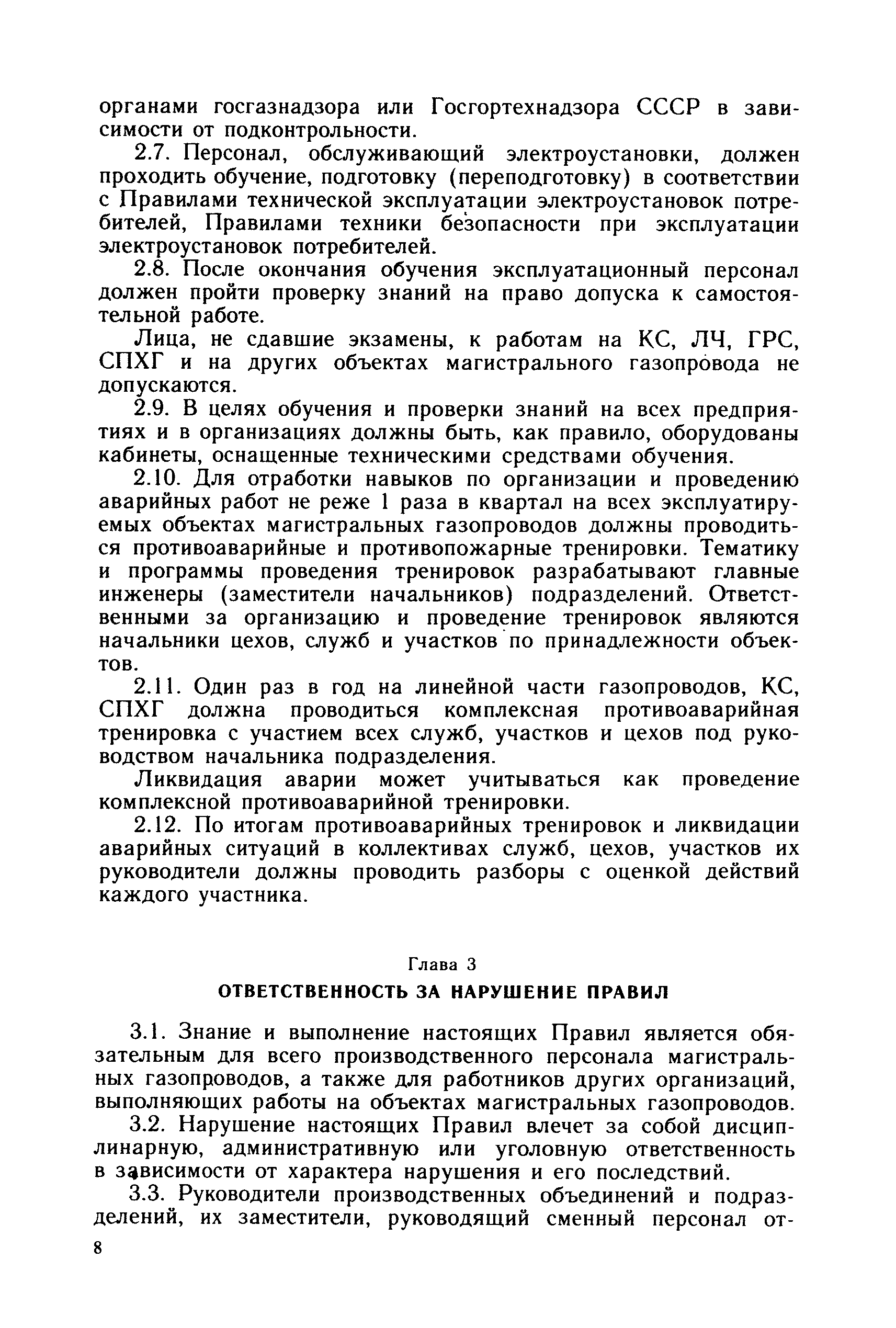 органами госгазнадзора или Госгортехнадзора СССР в зависимости от подконтрольности.

2.7. Персонал, обслуживающий электроустановки, должен проходить обучение, подготовку (переподготовку) в соответствии с Правилами технической эксплуатации электроустановок потребителей, Правилами техники безопасности при эксплуатации электроустановок потребителей.

2.8. После окончания обучения эксплуатационный персонал должен пройти проверку знаний на право допуска к самостоятельной работе.

Лица, не сдавшие экзамены, к работам на КС, ЛЧ, ГРС, СПХГ и на других объектах магистрального газопровода не допускаются.

2.9. В целях обучения и проверки знаний на всех предприятиях и в организациях должны быть, как правило, оборудованы кабинеты, оснащенные техническими средствами обучения.

2.10. Для отработки навыков по организации и проведению аварийных работ не реже 1 раза в квартал на всех эксплуатируемых объектах магистральных газопроводов должны проводиться противоаварийные и противопожарные тренировки. Тематику и программы проведения тренировок разрабатывают главные инженеры (заместители начальников) подразделений. Ответственными за организацию и проведение тренировок являются начальники цехов, служб и участков по принадлежности объектов.

2.11. Один раз в год на линейной части газопроводов, КС, СПХГ должна проводиться комплексная противоаварийная тренировка с участием всех служб, участков и цехов под руководством начальника подразделения.

Ликвидация аварии может учитываться как проведение комплексной противоаварийной тренировки.

2.12. По итогам противоаварийных тренировок и ликвидации аварийных ситуаций в коллективах служб, цехов, участков их руководители должны проводить разборы с оценкой действий каждого участника.

Глава 3
ОТВЕТСТВЕННОСТЬ ЗА НАРУШЕНИЕ ПРАВИЛ

3.1. Знание и выполнение настоящих Правил является обязательным для всего производственного персонала магистральных газопроводов, а также для работников других организаций, выполняющих работы на объектах магистральных газопроводов.

3.2. Нарушение настоящих Правил влечет за собой дисциплинарную, административную или уголовную ответственность в зависимости от характера нарушения и его последствий.

3.3. Руководители производственных объединений и подразделений, их заместители, руководящий сменный персонал от-

8